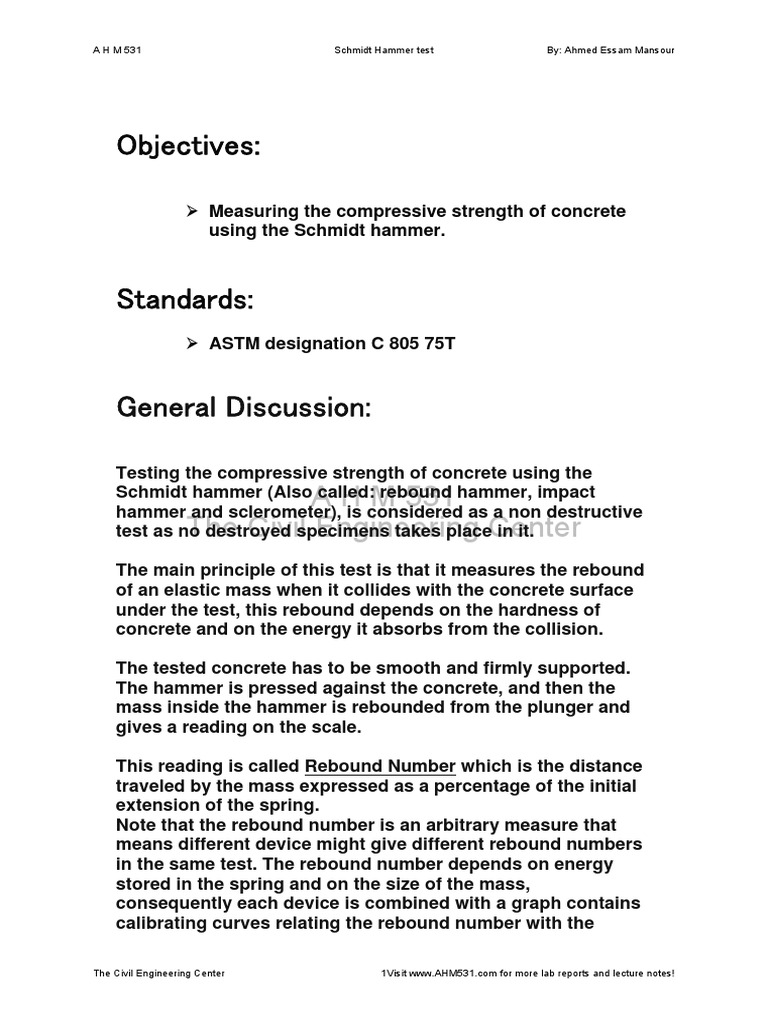 A H M 531 Schmidt Hammer test By: Ahmed Essam Mansour

Objectives:

➢ Measuring the compressive strength of concrete using the Schmidt hammer.

Standards:

➢ ASTM designation C 805 75T

General Discussion:

Testing the compressive strength of concrete using the Schmidt hammer (Also called: rebound hammer, impact hammer and sclerometer), is considered as a non destructive test as no destroyed specimens takes place in it.

A H M 531
The Civil Engineering Center

The main principle of this test is that it measures the rebound of an elastic mass when it collides with the concrete surface under the test, this rebound depends on the hardness of concrete and on the energy it absorbs from the collision.

The tested concrete has to be smooth and firmly supported. The hammer is pressed against the concrete, and then the mass inside the hammer is rebounded from the plunger and gives a reading on the scale.

This reading is called Rebound Number which is the distance traveled by the mass expressed as a percentage of the initial extension of the spring.
Note that the rebound number is an arbitrary measure that means different device might give different rebound numbers in the same test. The rebound number depends on energy stored in the spring and on the size of the mass, consequently each device is combined with a graph contains calibrating curves relating the rebound number with the

The Civil Engineering Center 1Visit www.AHM531.com for more lab reports and lecture notes!